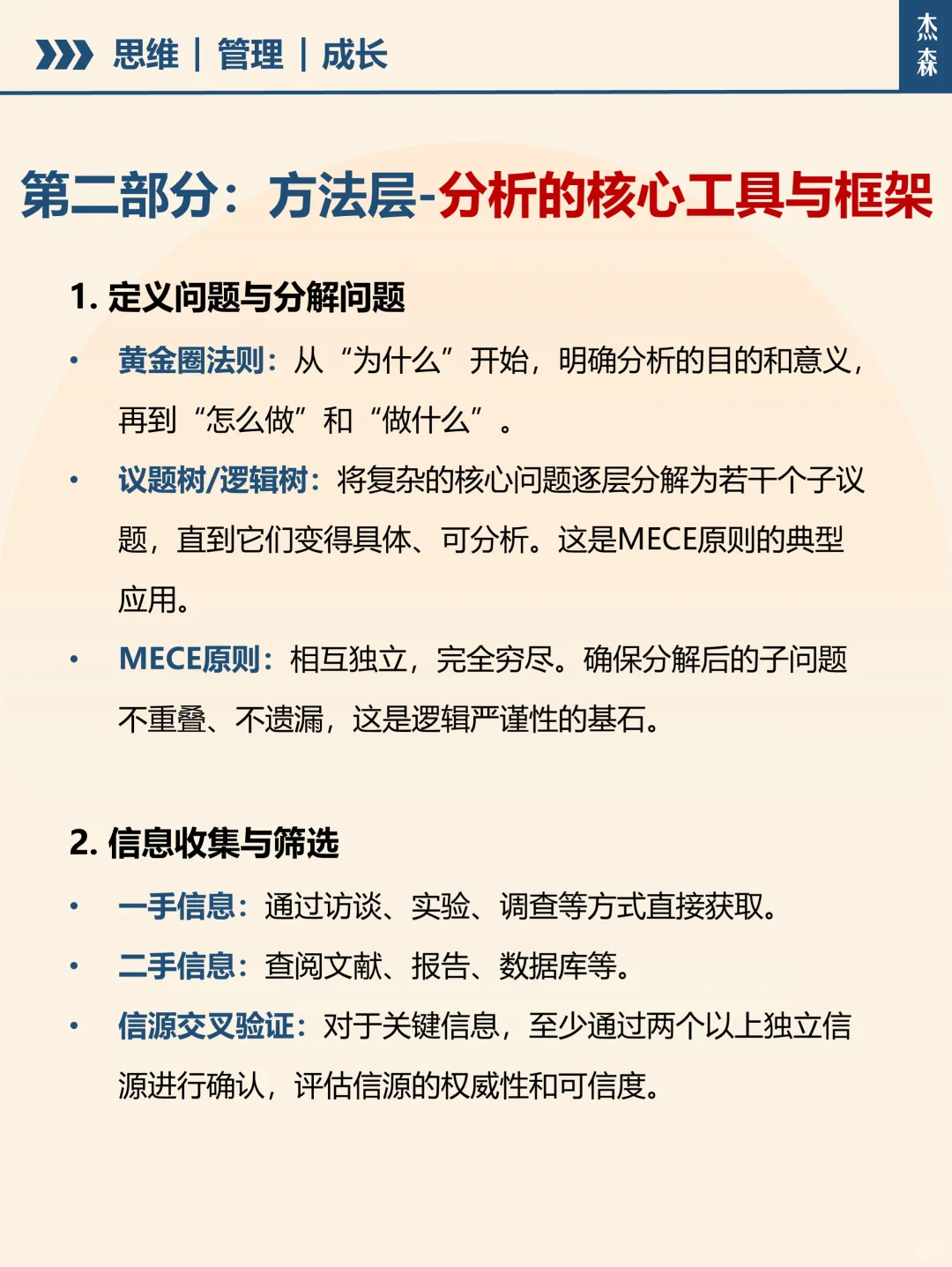 思维 | 管理 | 成长

杰森

第二部分：方法层-分析的核心工具与框架

1. 定义问题与分解问题

• 黄金圈法则：从“为什么”开始，明确分析的目的和意义，再到“怎么做”和“做什么”。

• 议题树/逻辑树：将复杂的核心问题逐层分解为若干个子议题，直到它们变得具体、可分析。这是MECE原则的典型应用。

• MECE原则：相互独立，完全穷尽。确保分解后的子问题不重叠、不遗漏，这是逻辑严谨性的基石。

2. 信息收集与筛选

• 一手信息：通过访谈、实验、调查等方式直接获取。

• 二手信息：查阅文献、报告、数据库等。

• 信源交叉验证：对于关键信息，至少通过两个以上独立信源进行确认，评估信源的权威性和可信度。